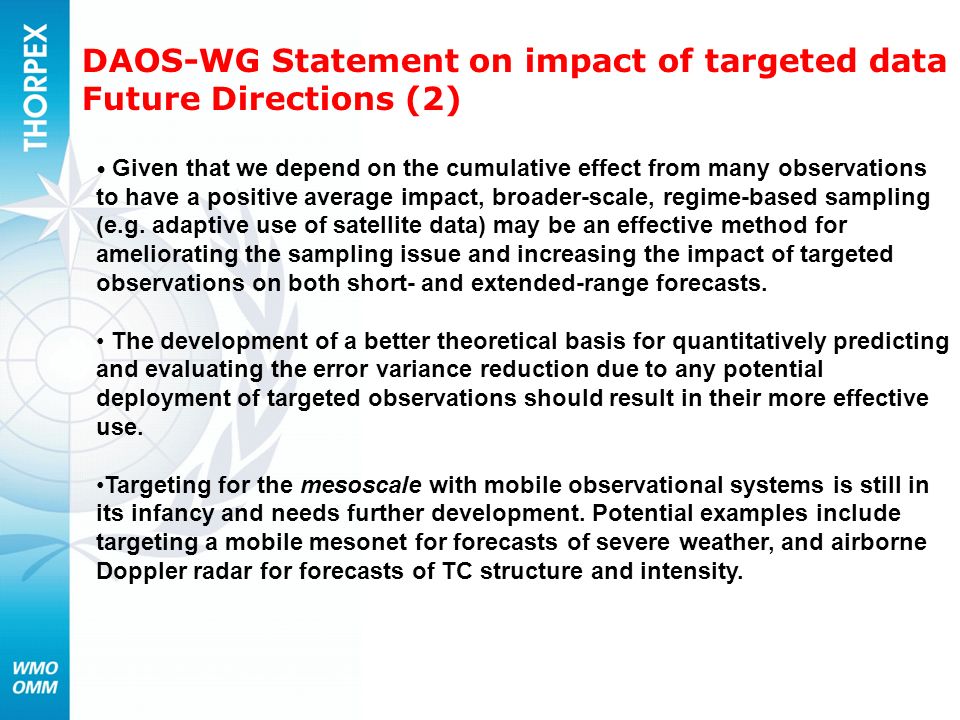 THORPEX

DAOS-WG Statement on impact of targeted data
Future Directions (2)

• Given that we depend on the cumulative effect from many observations to have a positive average impact, broader-scale, regime-based sampling (e.g. adaptive use of satellite data) may be an effective method for ameliorating the sampling issue and increasing the impact of targeted observations on both short- and extended-range forecasts.

• The development of a better theoretical basis for quantitatively predicting and evaluating the error variance reduction due to any potential deployment of targeted observations should result in their more effective use.

•Targeting for the mesoscale with mobile observational systems is still in its infancy and needs further development. Potential examples include targeting a mobile mesonet for forecasts of severe weather, and airborne Doppler radar for forecasts of TC structure and intensity.

WMO
OMM